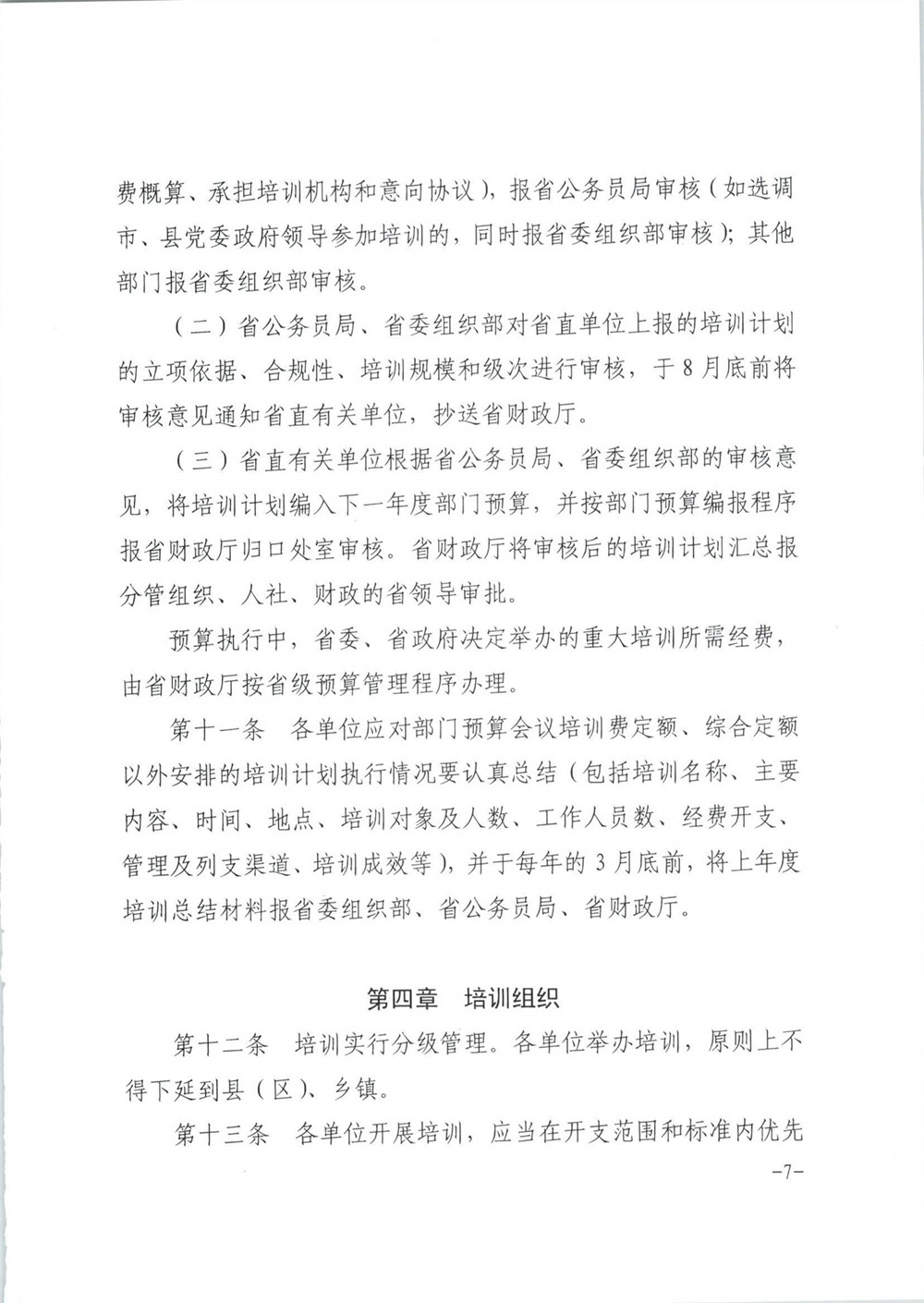 费概算、承担培训机构和意向协议），报省公务员局审核（如选调市、县党委政府领导参加培训的，同时报省委组织部审核）；其他部门报省委组织部审核。

（二）省公务员局、省委组织部对省直单位上报的培训计划的立项依据、合规性、培训规模和级次进行审核，于8月底前将审核意见通知省直有关单位，抄送省财政厅。

（三）省直有关单位根据省公务员局、省委组织部的审核意见，将培训计划编入下一年度部门预算，并按部门预算编报程序报省财政厅归口处室审核。省财政厅将审核后的培训计划汇总报分管组织、人社、财政的省领导审批。

预算执行中，省委、省政府决定举办的重大培训所需经费，由省财政厅按省级预算管理程序办理。

第十一条　各单位应对部门预算会议培训费定额、综合定额以外安排的培训计划执行情况要认真总结（包括培训名称、主要内容、时间、地点、培训对象及人数、工作人员数、经费开支、管理及列支渠道、培训成效等），并于每年的3月底前，将上年度培训总结材料报省委组织部、省公务员局、省财政厅。

第四章　培训组织

第十二条　培训实行分级管理。各单位举办培训，原则上不得下延到县（区）、乡镇。

第十三条　各单位开展培训，应当在开支范围和标准内优先

-7-